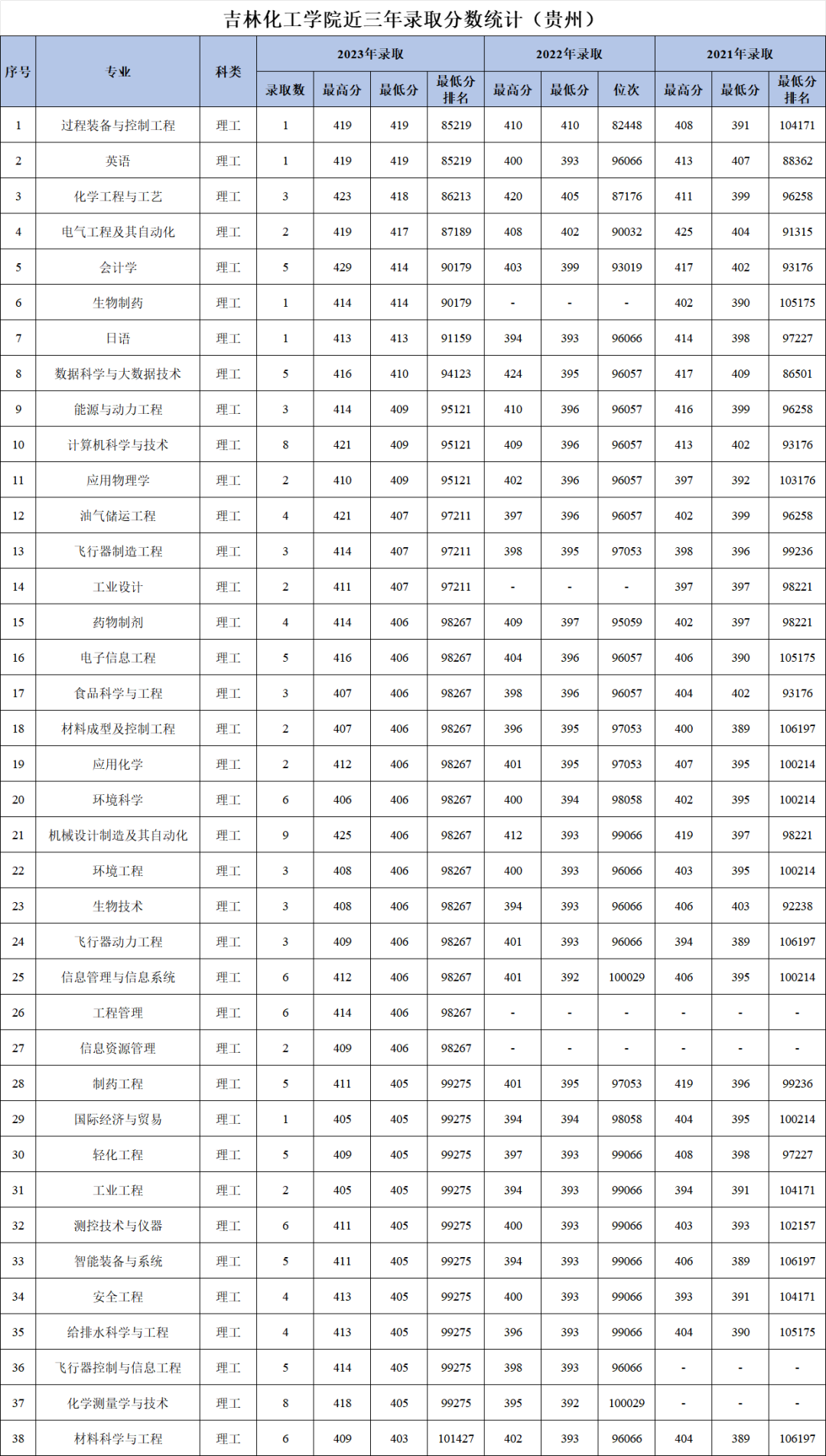 吉林化工学院近三年录取分数统计（贵州）

| 序号 | 专业 | 科类 | 2023年录取 | | | | 2022年录取 | | | 2021年录取 | | |
|---|---|---|---|---|---|---|---|---|---|---|---|---|
| | | | 录取数 | 最高分 | 最低分 | 最低分排名 | 最高分 | 最低分 | 位次 | 最高分 | 最低分 | 最低分排名 |
| 1 | 过程装备与控制工程 | 理工 | 1 | 419 | 419 | 85219 | 410 | 410 | 82448 | 408 | 391 | 104171 |
| 2 | 英语 | 理工 | 1 | 419 | 419 | 85219 | 400 | 393 | 96066 | 413 | 407 | 88362 |
| 3 | 化学工程与工艺 | 理工 | 3 | 423 | 418 | 86213 | 420 | 405 | 87176 | 411 | 399 | 96258 |
| 4 | 电气工程及其自动化 | 理工 | 2 | 419 | 417 | 87189 | 408 | 402 | 90032 | 425 | 404 | 91315 |
| 5 | 会计学 | 理工 | 5 | 429 | 414 | 90179 | 403 | 399 | 93019 | 417 | 402 | 93176 |
| 6 | 生物制药 | 理工 | 1 | 414 | 414 | 90179 | - | - | - | 402 | 390 | 105175 |
| 7 | 日语 | 理工 | 1 | 413 | 413 | 91159 | 394 | 393 | 96066 | 414 | 398 | 97227 |
| 8 | 数据科学与大数据技术 | 理工 | 5 | 416 | 410 | 94123 | 424 | 395 | 96057 | 417 | 409 | 86501 |
| 9 | 能源与动力工程 | 理工 | 3 | 414 | 409 | 95121 | 410 | 396 | 96057 | 416 | 399 | 96258 |
| 10 | 计算机科学与技术 | 理工 | 8 | 421 | 409 | 95121 | 409 | 396 | 96057 | 413 | 402 | 93176 |
| 11 | 应用物理学 | 理工 | 2 | 410 | 409 | 95121 | 402 | 396 | 96057 | 397 | 392 | 103176 |
| 12 | 油气储运工程 | 理工 | 4 | 421 | 407 | 97211 | 397 | 396 | 96057 | 402 | 399 | 96258 |
| 13 | 飞行器制造工程 | 理工 | 3 | 414 | 407 | 97211 | 398 | 395 | 97053 | 398 | 396 | 99236 |
| 14 | 工业设计 | 理工 | 2 | 411 | 407 | 97211 | - | - | - | 397 | 397 | 98221 |
| 15 | 药物制剂 | 理工 | 4 | 414 | 406 | 98267 | 409 | 397 | 95059 | 402 | 397 | 98221 |
| 16 | 电子信息工程 | 理工 | 5 | 416 | 406 | 98267 | 404 | 396 | 96057 | 406 | 390 | 105175 |
| 17 | 食品科学与工程 | 理工 | 3 | 407 | 406 | 98267 | 398 | 396 | 96057 | 404 | 402 | 93176 |
| 18 | 材料成型及控制工程 | 理工 | 2 | 407 | 406 | 98267 | 396 | 395 | 97053 | 400 | 389 | 106197 |
| 19 | 应用化学 | 理工 | 2 | 412 | 406 | 98267 | 401 | 395 | 97053 | 407 | 395 | 100214 |
| 20 | 环境科学 | 理工 | 6 | 406 | 406 | 98267 | 400 | 394 | 98058 | 402 | 395 | 100214 |
| 21 | 机械设计制造及其自动化 | 理工 | 9 | 425 | 406 | 98267 | 412 | 393 | 99066 | 419 | 397 | 98221 |
| 22 | 环境工程 | 理工 | 3 | 408 | 406 | 98267 | 400 | 393 | 96066 | 403 | 395 | 100214 |
| 23 | 生物技术 | 理工 | 3 | 408 | 406 | 98267 | 394 | 393 | 96066 | 406 | 403 | 92238 |
| 24 | 飞行器动力工程 | 理工 | 3 | 409 | 406 | 98267 | 401 | 393 | 96066 | 394 | 389 | 106197 |
| 25 | 信息管理与信息系统 | 理工 | 6 | 412 | 406 | 98267 | 401 | 392 | 100029 | 406 | 395 | 100214 |
| 26 | 工程管理 | 理工 | 6 | 414 | 406 | 98267 | - | - | - | - | - | - |
| 27 | 信息资源管理 | 理工 | 2 | 409 | 406 | 98267 | - | - | - | - | - | - |
| 28 | 制药工程 | 理工 | 5 | 411 | 405 | 99275 | 401 | 395 | 97053 | 419 | 396 | 99236 |
| 29 | 国际经济与贸易 | 理工 | 1 | 405 | 405 | 99275 | 394 | 394 | 98058 | 404 | 395 | 100214 |
| 30 | 轻化工程 | 理工 | 5 | 409 | 405 | 99275 | 397 | 393 | 99066 | 408 | 398 | 97227 |
| 31 | 工业工程 | 理工 | 2 | 405 | 405 | 99275 | 394 | 393 | 99066 | 394 | 391 | 104171 |
| 32 | 测控技术与仪器 | 理工 | 6 | 411 | 405 | 99275 | 400 | 393 | 99066 | 403 | 393 | 102157 |
| 33 | 智能装备与系统 | 理工 | 5 | 411 | 405 | 99275 | 394 | 393 | 99066 | 406 | 389 | 106197 |
| 34 | 安全工程 | 理工 | 4 | 413 | 405 | 99275 | 400 | 393 | 99066 | 393 | 391 | 104171 |
| 35 | 给排水科学与工程 | 理工 | 4 | 413 | 405 | 99275 | 396 | 393 | 99066 | 404 | 390 | 105175 |
| 36 | 飞行器控制与信息工程 | 理工 | 5 | 414 | 405 | 99275 | 398 | 393 | 96066 | - | - | - |
| 37 | 化学测量学与技术 | 理工 | 8 | 418 | 405 | 99275 | 395 | 392 | 100029 | - | - | - |
| 38 | 材料科学与工程 | 理工 | 6 | 409 | 403 | 101427 | 402 | 393 | 96066 | 404 | 389 | 106197 |